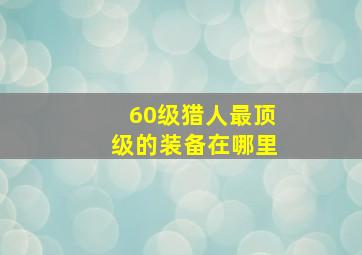 60级猎人最顶级的装备在哪里